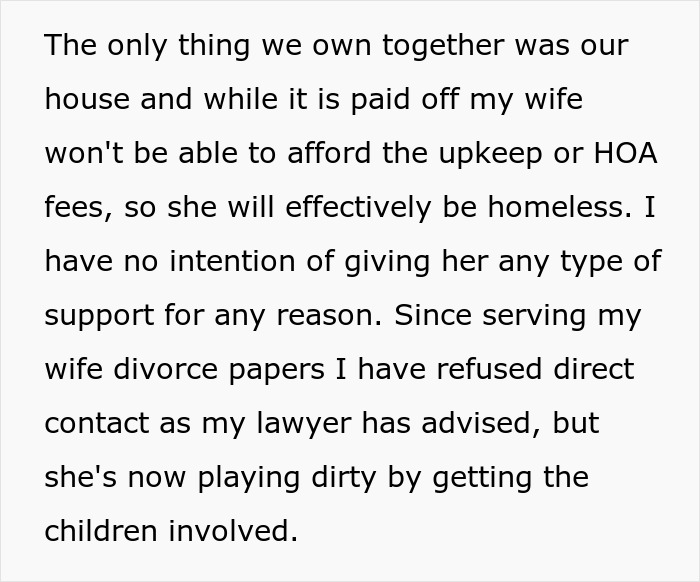 The only thing we own together was our house and while it is paid off my wife won't be able to afford the upkeep or HOA fees, so she will effectively be homeless. I have no intention of giving her any type of support for any reason. Since serving my wife divorce papers I have refused direct contact as my lawyer has advised, but she's now playing dirty by getting the children involved.